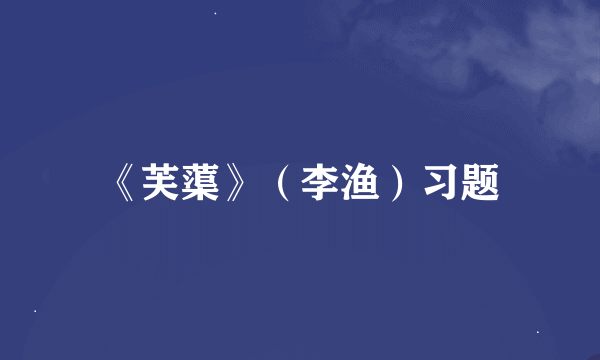 《芙蕖》（李渔）习题